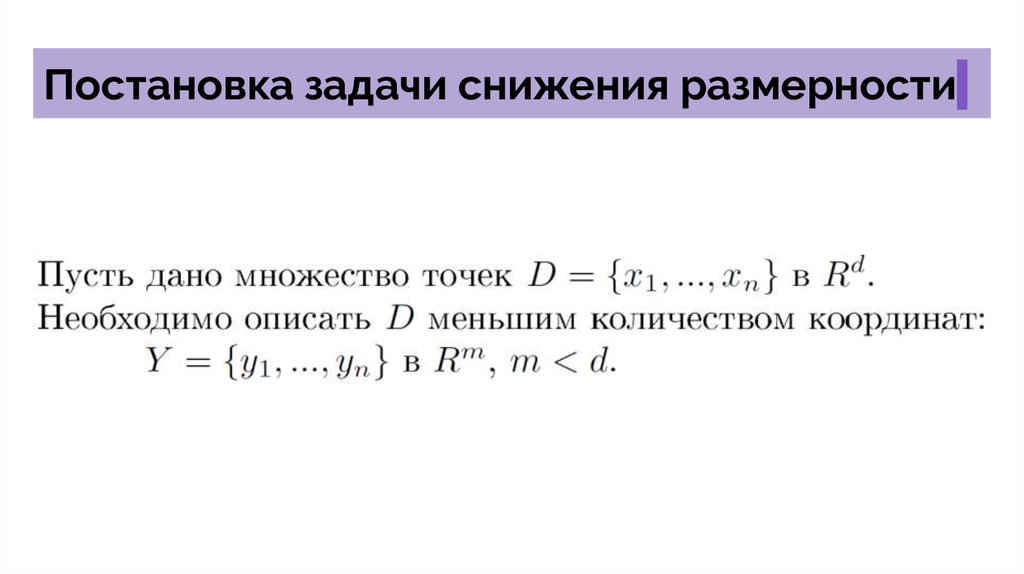 Постановка задачи снижения размерности

Пусть дано множество точек $D = \{x_1, ..., x_n\}$ в $R^d$.
Необходимо описать $D$ меньшим количеством координат:
$Y = \{y_1, ..., y_n\}$ в $R^m$, $m < d$.